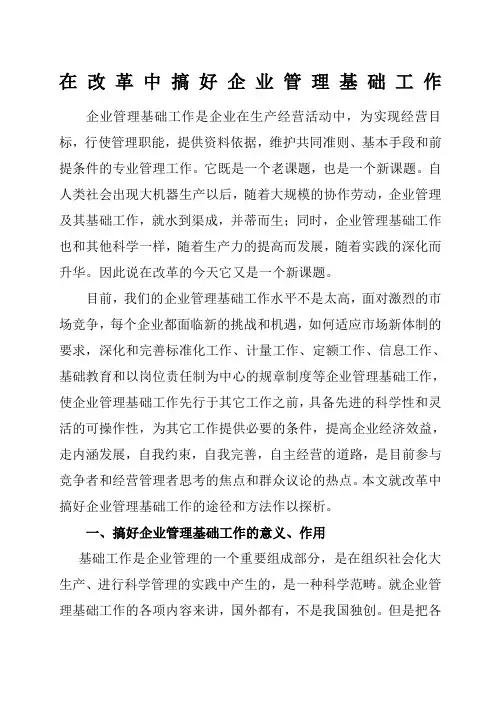 在改革中搞好企业管理基础工作

企业管理基础工作是企业在生产经营活动中，为实现经营目标，行使管理职能，提供资料依据，维护共同准则、基本手段和前提条件的专业管理工作。它既是一个老课题，也是一个新课题。自人类社会出现大机器生产以后，随着大规模的协作劳动，企业管理及其基础工作，就水到渠成，并蒂而生；同时，企业管理基础工作也和其他科学一样，随着生产力的提高而发展，随着实践的深化而升华。因此说在改革的今天它又是一个新课题。

目前，我们的企业管理基础工作水平不是太高，面对激烈的市场竞争，每个企业都面临新的挑战和机遇，如何适应市场新体制的要求，深化和完善标准化工作、计量工作、定额工作、信息工作、基础教育和以岗位责任制为中心的规章制度等企业管理基础工作，使企业管理基础工作先行于其它工作之前，具备先进的科学性和灵活的可操作性，为其它工作提供必要的条件，提高企业经济效益，走内涵发展，自我约束，自我完善，自主经营的道路，是目前参与竞争者和经营管理者思考的焦点和群众议论的热点。本文就改革中搞好企业管理基础工作的途径和方法作以探析。

一、搞好企业管理基础工作的意义、作用

基础工作是企业管理的一个重要组成部分，是在组织社会化大生产、进行科学管理的实践中产生的，是一种科学范畴。就企业管理基础工作的各项内容来讲，国外都有，不是我国独创。但是把各